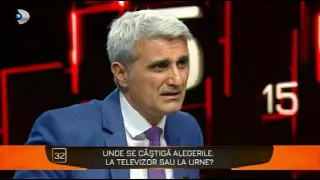 15

32

UNDE SE CÂȘTIGĂ ALEGERILE: LA TELEVIZOR SAU LA URNE?